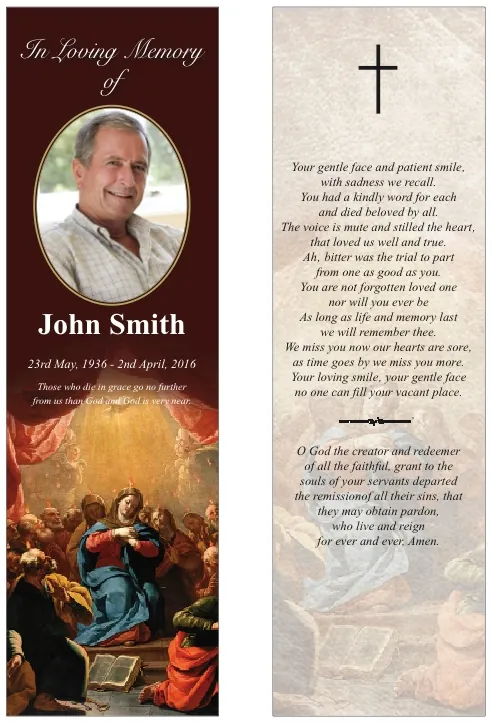 In Loving Memory of

John Smith

23rd May, 1936 - 2nd April, 2016

Those who die in grace go no further from us than God and God is very near.

Your gentle face and patient smile, with sadness we recall. You had a kindly word for each and died beloved by all. The voice is mute and stilled the heart, that loved us well and true. Ah, bitter was the trial to part from one as good as you. You are not forgotten loved one nor will you ever be As long as life and memory last we will remember thee. We miss you now our hearts are sore, as time goes by we miss you more. Your loving smile, your gentle face no one can fill your vacant place.

O God the creator and redeemer of all the faithful, grant to the souls of your servants departed the remissionof all their sins, that they may obtain pardon, who live and reign for ever and ever. Amen.